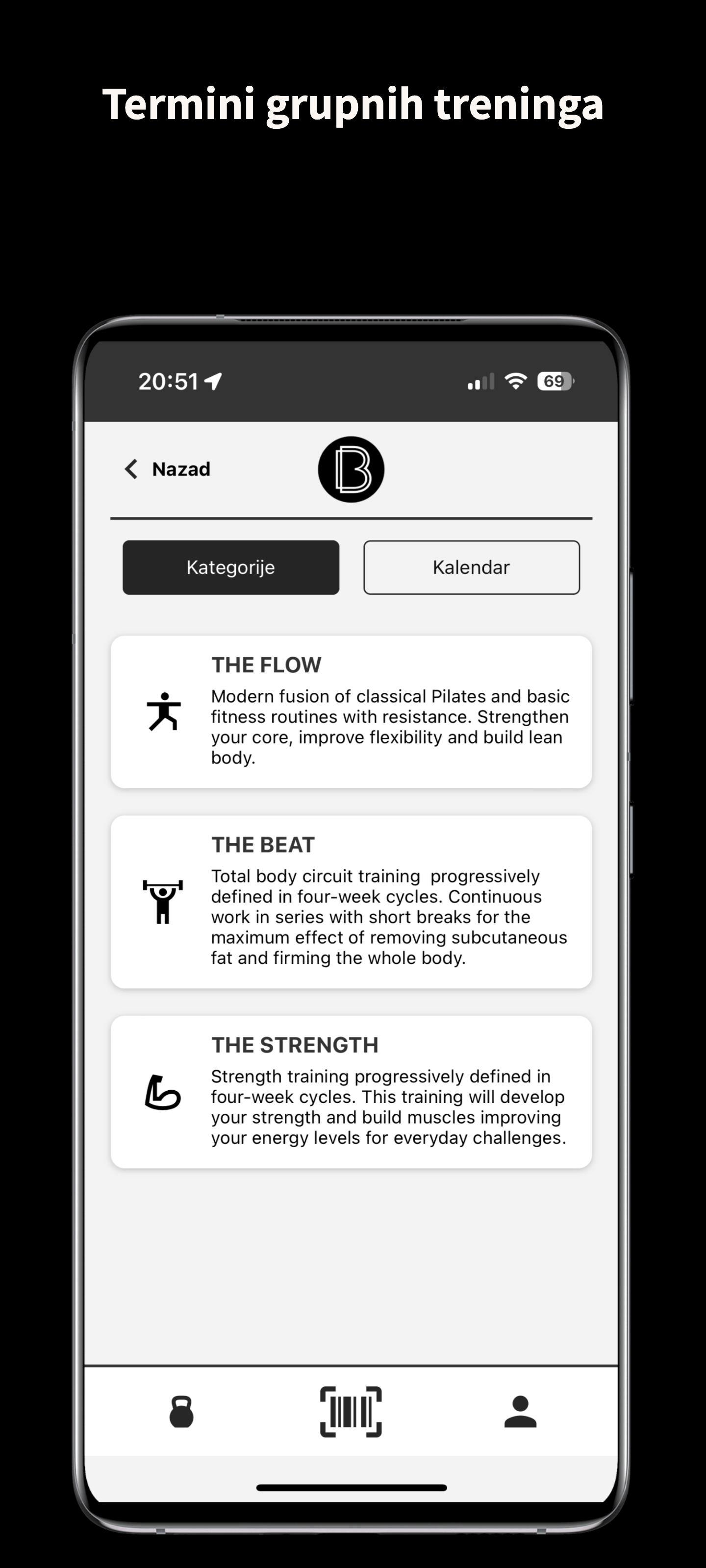 Termini grupnih treninga

20:51

69

Nazad

B

Kategorije

Kalendar

THE FLOW

Modern fusion of classical Pilates and basic fitness routines with resistance. Strengthen your core, improve flexibility and build lean body.

THE BEAT

Total body circuit training  progressively defined in four-week cycles. Continuous work in series with short breaks for the maximum effect of removing subcutaneous fat and firming the whole body.

THE STRENGTH

Strength training progressively defined in four-week cycles. This training will develop your strength and build muscles improving your energy levels for everyday challenges.